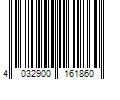 4 032900 161860